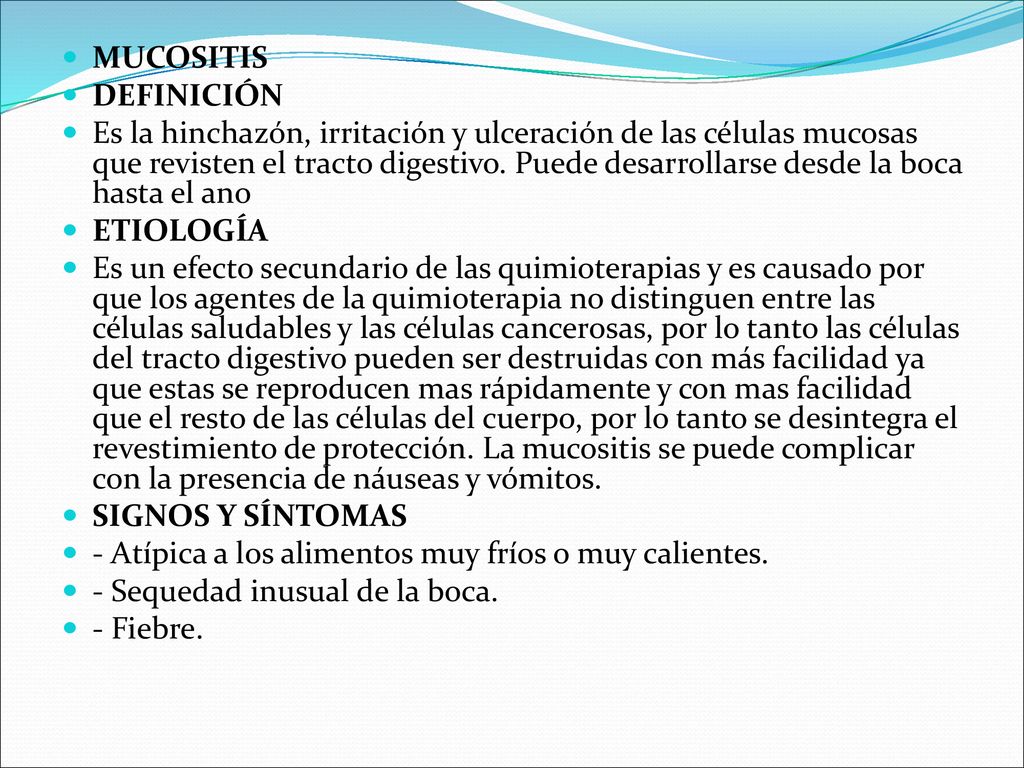 MUCOSITIS
DEFINICIÓN
Es la hinchazón, irritación y ulceración de las células mucosas que revisten el tracto digestivo. Puede desarrollarse desde la boca hasta el ano
ETIOLOGÍA
Es un efecto secundario de las quimioterapias y es causado por que los agentes de la quimioterapia no distinguen entre las células saludables y las células cancerosas, por lo tanto las células del tracto digestivo pueden ser destruidas con más facilidad ya que estas se reproducen mas rápidamente y con mas facilidad que el resto de las células del cuerpo, por lo tanto se desintegra el revestimiento de protección. La mucositis se puede complicar con la presencia de náuseas y vómitos.
SIGNOS Y SÍNTOMAS
- Atípica a los alimentos muy fríos o muy calientes.
- Sequedad inusual de la boca.
- Fiebre.